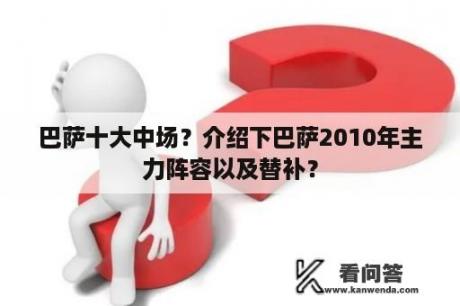 巴萨十大中场？介绍下巴萨2010年主力阵容以及替补？

看问答
www.kanwenda.com